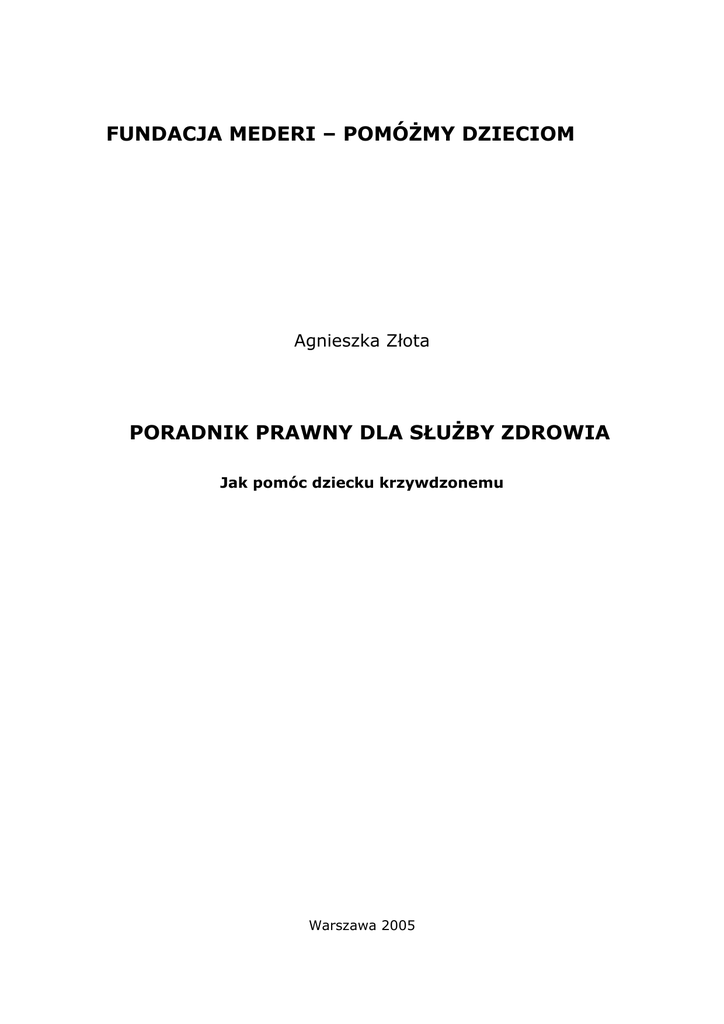 FUNDACJA MEDERI – POMÓŻMY DZIECIOM

Agnieszka Złota

PORADNIK PRAWNY DLA SŁUŻBY ZDROWIA

Jak pomóc dziecku krzywdzonemu

Warszawa 2005